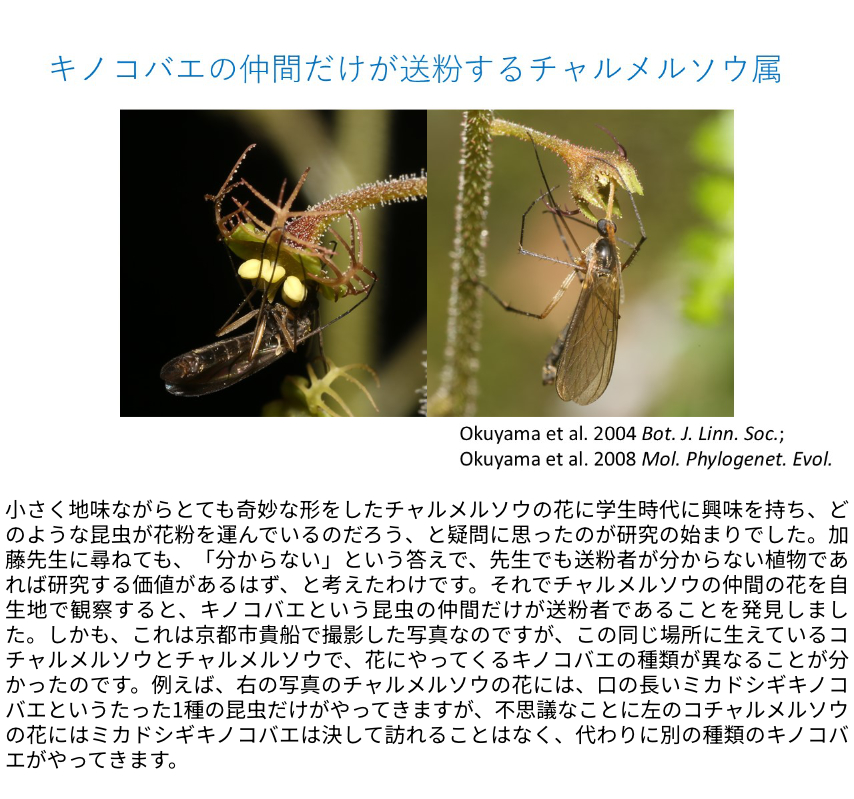 キノコバエの仲間だけが送粉するチャルメルソウ属

Okuyama et al. 2004 Bot. J. Linn. Soc.;
Okuyama et al. 2008 Mol. Phylogenet. Evol.

小さく地味ながらとても奇妙な形をしたチャルメルソウの花に学生時代に興味を持ち、どのような昆虫が花粉を運んでいるのだろう、と疑問に思ったのが研究の始まりでした。加藤先生に尋ねても、「分からない」という答えで、先生でも送粉者が分からない植物であれば研究する価値があるはず、と考えたわけです。それでチャルメルソウの仲間の花を自生地で観察すると、キノコバエという昆虫の仲間だけが送粉者であることを発見しました。しかも、これは京都市貴船で撮影した写真なのですが、この同じ場所に生えているコチャルメルソウとチャルメルソウで、花にやってくるキノコバエの種類が異なることが分かったのです。例えば、右の写真のチャルメルソウの花には、口の長いミカドシギキノコバエというたった1種の昆虫だけがやってきますが、不思議なことに左のコチャルメルソウの花にはミカドシギキノコバエは決して訪れることはなく、代わりに別の種類のキノコバエがやってきます。